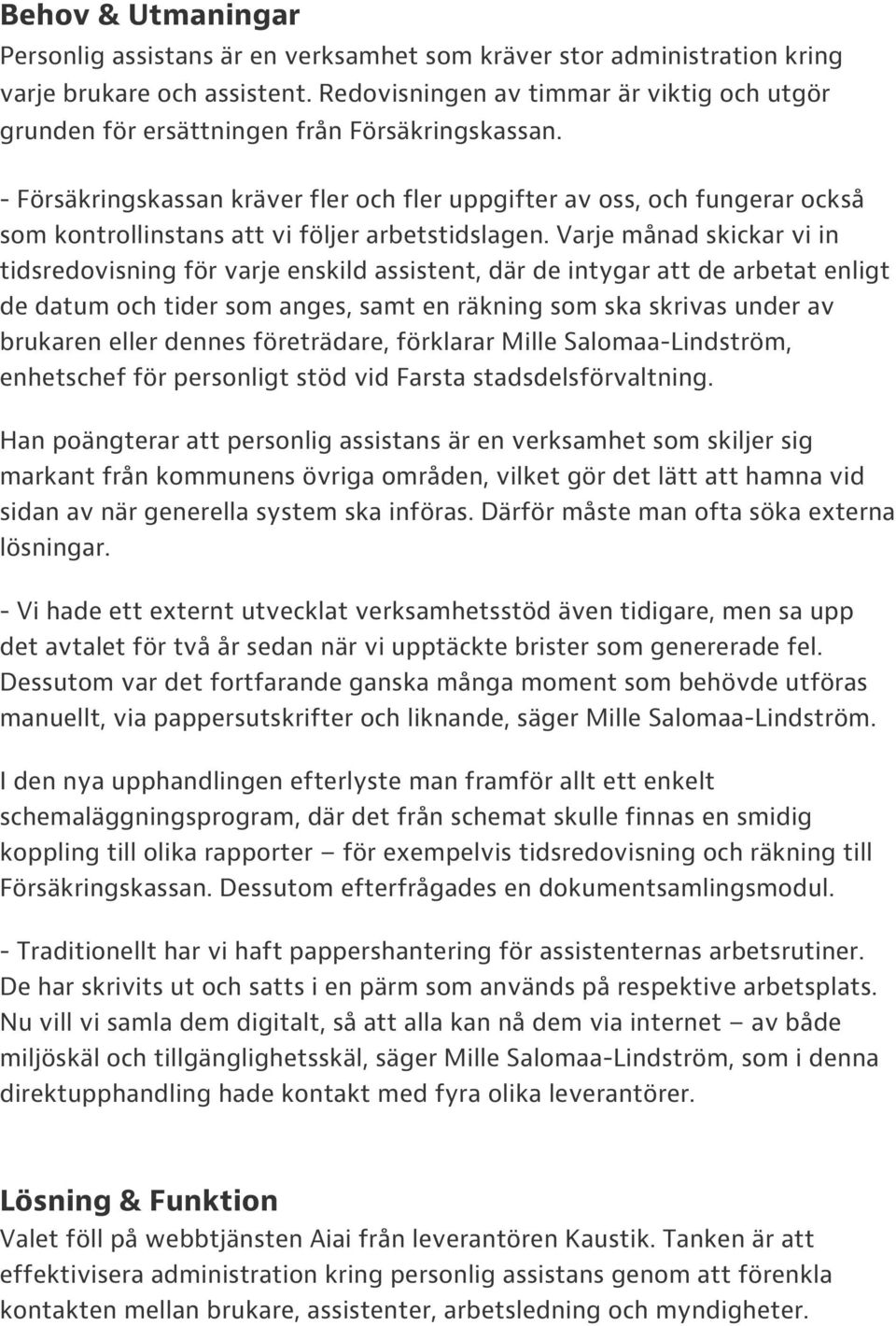 Behov & Utmaningar
Personlig assistans är en verksamhet som kräver stor administration kring varje brukare och assistent. Redovisningen av timmar är viktig och utgör grunden för ersättningen från Försäkringskassan.

- Försäkringskassan kräver fler och fler uppgifter av oss, och fungerar också som kontrollinstans att vi följer arbetstidslagen. Varje månad skickar vi in tidsredovisning för varje enskild assistent, där de intygar att de arbetat enligt de datum och tider som anges, samt en räkning som ska skrivas under av brukaren eller dennes företrädare, förklarar Mille Salomaa-Lindström, enhetschef för personligt stöd vid Farsta stadsdelsförvaltning.

Han poängterar att personlig assistans är en verksamhet som skiljer sig markant från kommunens övriga områden, vilket gör det lätt att hamna vid sidan av när generella system ska införas. Därför måste man ofta söka externa lösningar.

- Vi hade ett externt utvecklat verksamhetsstöd även tidigare, men sa upp det avtalet för två år sedan när vi upptäckte brister som genererade fel. Dessutom var det fortfarande ganska många moment som behövde utföras manuellt, via pappersutskrifter och liknande, säger Mille Salomaa-Lindström.

I den nya upphandlingen efterlyste man framför allt ett enkelt schemaläggningsprogram, där det från schemat skulle finnas en smidig koppling till olika rapporter – för exempelvis tidsredovisning och räkning till Försäkringskassan. Dessutom efterfrågades en dokumentsamlingsmodul.

- Traditionellt har vi haft pappershantering för assistenternas arbetsrutiner. De har skrivits ut och satts i en pärm som används på respektive arbetsplats. Nu vill vi samla dem digitalt, så att alla kan nå dem via internet – av både miljöskäl och tillgänglighetsskäl, säger Mille Salomaa-Lindström, som i denna direktupphandling hade kontakt med fyra olika leverantörer.

Lösning & Funktion
Valet föll på webbtjänsten Aiai från leverantören Kaustik. Tanken är att effektivisera administration kring personlig assistans genom att förenkla kontakten mellan brukare, assistenter, arbetsledning och myndigheter.